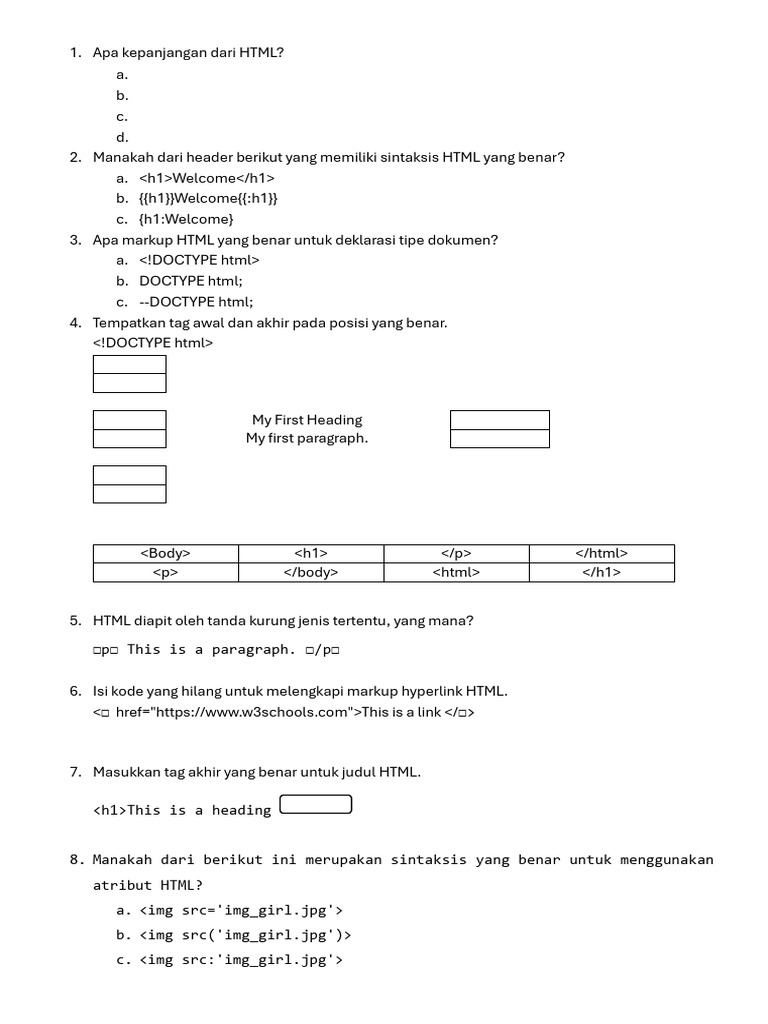 1. Apa kepanjangan dari HTML?
a.
b.
c.
d.
2. Manakah dari header berikut yang memiliki sintaksis HTML yang benar?
a. <h1>Welcome</h1>
b. {{h1}}Welcome{{:h1}}
c. {h1:Welcome}
3. Apa markup HTML yang benar untuk deklarasi tipe dokumen?
a. <!DOCTYPE html>
b. DOCTYPE html;
c. --DOCTYPE html;
4. Tempatkan tag awal dan akhir pada posisi yang benar.
<!DOCTYPE html>

My First Heading
My first paragraph.

| <Body> | <h1> | </p> | </html> |
|---|---|---|---|
| <p> | </body> | <html> | </h1> |

5. HTML diapit oleh tanda kurung jenis tertentu, yang mana?
□p□ This is a paragraph. □/p□

6. Isi kode yang hilang untuk melengkapi markup hyperlink HTML.
<□ href="https://www.w3schools.com">This is a link </□>

7. Masukkan tag akhir yang benar untuk judul HTML.
<h1>This is a heading

8. Manakah dari berikut ini merupakan sintaksis yang benar untuk menggunakan atribut HTML?
a. <img src='img_girl.jpg'>
b. <img src('img_girl.jpg')>
c. <img src:'img_girl.jpg'>